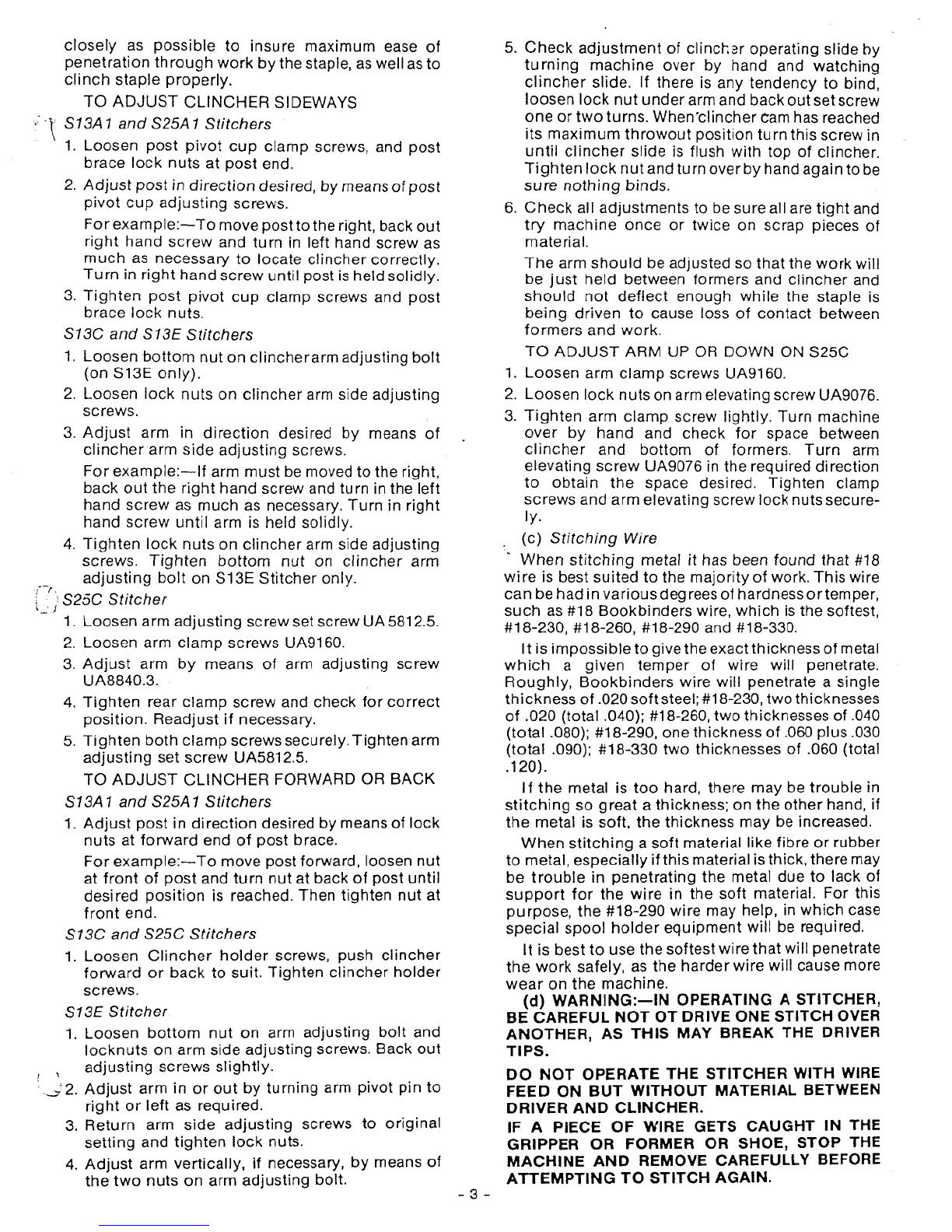 closely as possible to insure maximum ease of penetration through work by the staple, as well as to clinch staple properly.

TO ADJUST CLINCHER SIDEWAYS

S13A1 and S25A1 Stitchers

1. Loosen post pivot cup clamp screws, and post brace lock nuts at post end.

2. Adjust post in direction desired, by means of post pivot cup adjusting screws.

For example:—To move post to the right, back out right hand screw and turn in left hand screw as much as necessary to locate clincher correctly. Turn in right hand screw until post is held solidly.

3. Tighten post pivot cup clamp screws and post brace lock nuts.

S13C and S13E Stitchers

1. Loosen bottom nut on clincher arm adjusting bolt (on S13E only).

2. Loosen lock nuts on clincher arm side adjusting screws.

3. Adjust arm in direction desired by means of clincher arm side adjusting screws.

For example:—If arm must be moved to the right, back out the right hand screw and turn in the left hand screw as much as necessary. Turn in right hand screw until arm is held solidly.

4. Tighten lock nuts on clincher arm side adjusting screws. Tighten bottom nut on clincher arm adjusting bolt on S13E Stitcher only.

S25C Stitcher

1. Loosen arm adjusting screw set screw UA 5812.5.

2. Loosen arm clamp screws UA9160.

3. Adjust arm by means of arm adjusting screw UA8840.3.

4. Tighten rear clamp screw and check for correct position. Readjust if necessary.

5. Tighten both clamp screws securely. Tighten arm adjusting set screw UA5812.5.

TO ADJUST CLINCHER FORWARD OR BACK

S13A1 and S25A1 Stitchers

1. Adjust post in direction desired by means of lock nuts at forward end of post brace.

For example:—To move post forward, loosen nut at front of post and turn nut at back of post until desired position is reached. Then tighten nut at front end.

S13C and S25C Stitchers

1. Loosen Clincher holder screws, push clincher forward or back to suit. Tighten clincher holder screws.

S13E Stitcher

1. Loosen bottom nut on arm adjusting bolt and locknuts on arm side adjusting screws. Back out adjusting screws slightly.

2. Adjust arm in or out by turning arm pivot pin to right or left as required.

3. Return arm side adjusting screws to original setting and tighten lock nuts.

4. Adjust arm vertically, if necessary, by means of the two nuts on arm adjusting bolt.

5. Check adjustment of clincher operating slide by turning machine over by hand and watching clincher slide. If there is any tendency to bind, loosen lock nut under arm and back out set screw one or two turns. When clincher cam has reached its maximum throwout position turn this screw in until clincher slide is flush with top of clincher. Tighten lock nut and turn over by hand again to be sure nothing binds.

6. Check all adjustments to be sure all are tight and try machine once or twice on scrap pieces of material.

The arm should be adjusted so that the work will be just held between formers and clincher and should not deflect enough while the staple is being driven to cause loss of contact between formers and work.

TO ADJUST ARM UP OR DOWN ON S25C

1. Loosen arm clamp screws UA9160.

2. Loosen lock nuts on arm elevating screw UA9076.

3. Tighten arm clamp screw lightly. Turn machine over by hand and check for space between clincher and bottom of formers. Turn arm elevating screw UA9076 in the required direction to obtain the space desired. Tighten clamp screws and arm elevating screw lock nuts securely.

(c) Stitching Wire

When stitching metal it has been found that #18 wire is best suited to the majority of work. This wire can be had in various degrees of hardness or temper, such as #18 Bookbinders wire, which is the softest, #18-230, #18-260, #18-290 and #18-330.

It is impossible to give the exact thickness of metal which a given temper of wire will penetrate. Roughly, Bookbinders wire will penetrate a single thickness of .020 soft steel; #18-230, two thicknesses of .020 (total .040); #18-260, two thicknesses of .040 (total .080); #18-290, one thickness of .060 plus .030 (total .090); #18-330 two thicknesses of .060 (total .120).

If the metal is too hard, there may be trouble in stitching so great a thickness; on the other hand, if the metal is soft, the thickness may be increased.

When stitching a soft material like fibre or rubber to metal, especially if this material is thick, there may be trouble in penetrating the metal due to lack of support for the wire in the soft material. For this purpose, the #18-290 wire may help, in which case special spool holder equipment will be required.

It is best to use the softest wire that will penetrate the work safely, as the harder wire will cause more wear on the machine.

(d) WARNING:—IN OPERATING A STITCHER, BE CAREFUL NOT OT DRIVE ONE STITCH OVER ANOTHER, AS THIS MAY BREAK THE DRIVER TIPS.

DO NOT OPERATE THE STITCHER WITH WIRE FEED ON BUT WITHOUT MATERIAL BETWEEN DRIVER AND CLINCHER.

IF A PIECE OF WIRE GETS CAUGHT IN THE GRIPPER OR FORMER OR SHOE, STOP THE MACHINE AND REMOVE CAREFULLY BEFORE ATTEMPTING TO STITCH AGAIN.

- 3 -